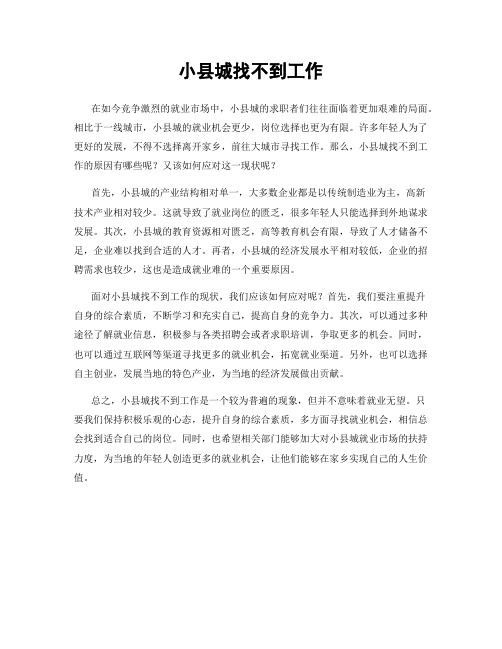 小县城找不到工作

在如今竞争激烈的就业市场中，小县城的求职者们往往面临着更加艰难的局面。相比于一线城市，小县城的就业机会更少，岗位选择也更为有限。许多年轻人为了更好的发展，不得不选择离开家乡，前往大城市寻找工作。那么，小县城找不到工作的原因有哪些呢？又该如何应对这一现状呢？

首先，小县城的产业结构相对单一，大多数企业都是以传统制造业为主，高新技术产业相对较少。这就导致了就业岗位的匮乏，很多年轻人只能选择到外地谋求发展。其次，小县城的教育资源相对匮乏，高等教育机会有限，导致了人才储备不足，企业难以找到合适的人才。再者，小县城的经济发展水平相对较低，企业的招聘需求也较少，这也是造成就业难的一个重要原因。

面对小县城找不到工作的现状，我们应该如何应对呢？首先，我们要注重提升自身的综合素质，不断学习和充实自己，提高自身的竞争力。其次，可以通过多种途径了解就业信息，积极参与各类招聘会或者求职培训，争取更多的机会。同时，也可以通过互联网等渠道寻找更多的就业机会，拓宽就业渠道。另外，也可以选择自主创业，发展当地的特色产业，为当地的经济发展做出贡献。

总之，小县城找不到工作是一个较为普遍的现象，但并不意味着就业无望。只要我们保持积极乐观的心态，提升自身的综合素质，多方面寻找就业机会，相信总会找到适合自己的岗位。同时，也希望相关部门能够加大对小县城就业市场的扶持力度，为当地的年轻人创造更多的就业机会，让他们能够在家乡实现自己的人生价值。